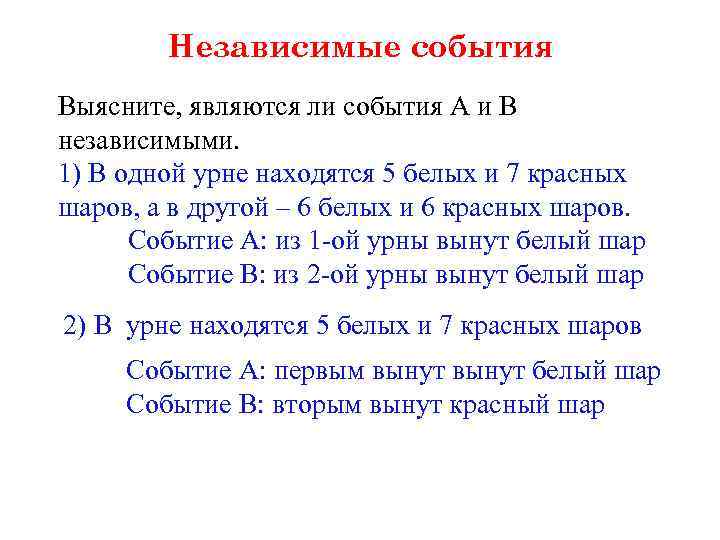 Независимые события

Выясните, являются ли события А и В независимыми.

1) В одной урне находятся 5 белых и 7 красных шаров, а в другой – 6 белых и 6 красных шаров.

Событие А: из 1-ой урны вынут белый шар
Событие В: из 2-ой урны вынут белый шар

2) В урне находятся 5 белых и 7 красных шаров

Событие А: первым вынут вынут белый шар
Событие В: вторым вынут красный шар